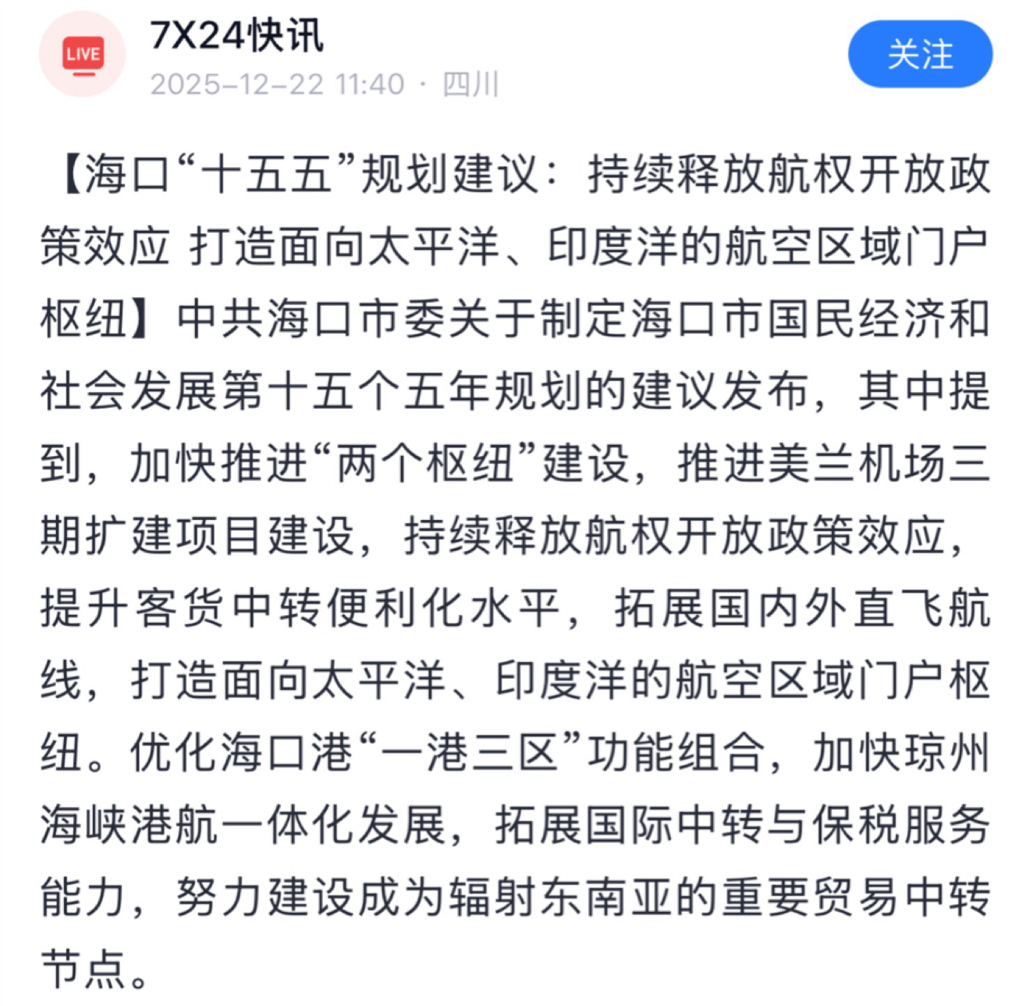 LIVE

7X24快讯

2025-12-22 11:40 · 四川

关注

【海口“十五五”规划建议：持续释放航权开放政策效应 打造面向太平洋、印度洋的航空区域门户枢纽】中共海口市委关于制定海口市国民经济和社会发展第十五个五年规划的建议发布，其中提到，加快推进“两个枢纽”建设，推进美兰机场三期扩建项目建设，持续释放航权开放政策效应，提升客货中转便利化水平，拓展国内外直飞航线，打造面向太平洋、印度洋的航空区域门户枢纽。优化海口港“一港三区”功能组合，加快琼州海峡港航一体化发展，拓展国际中转与保税服务能力，努力建设成为辐射东南亚的重要贸易中转节点。